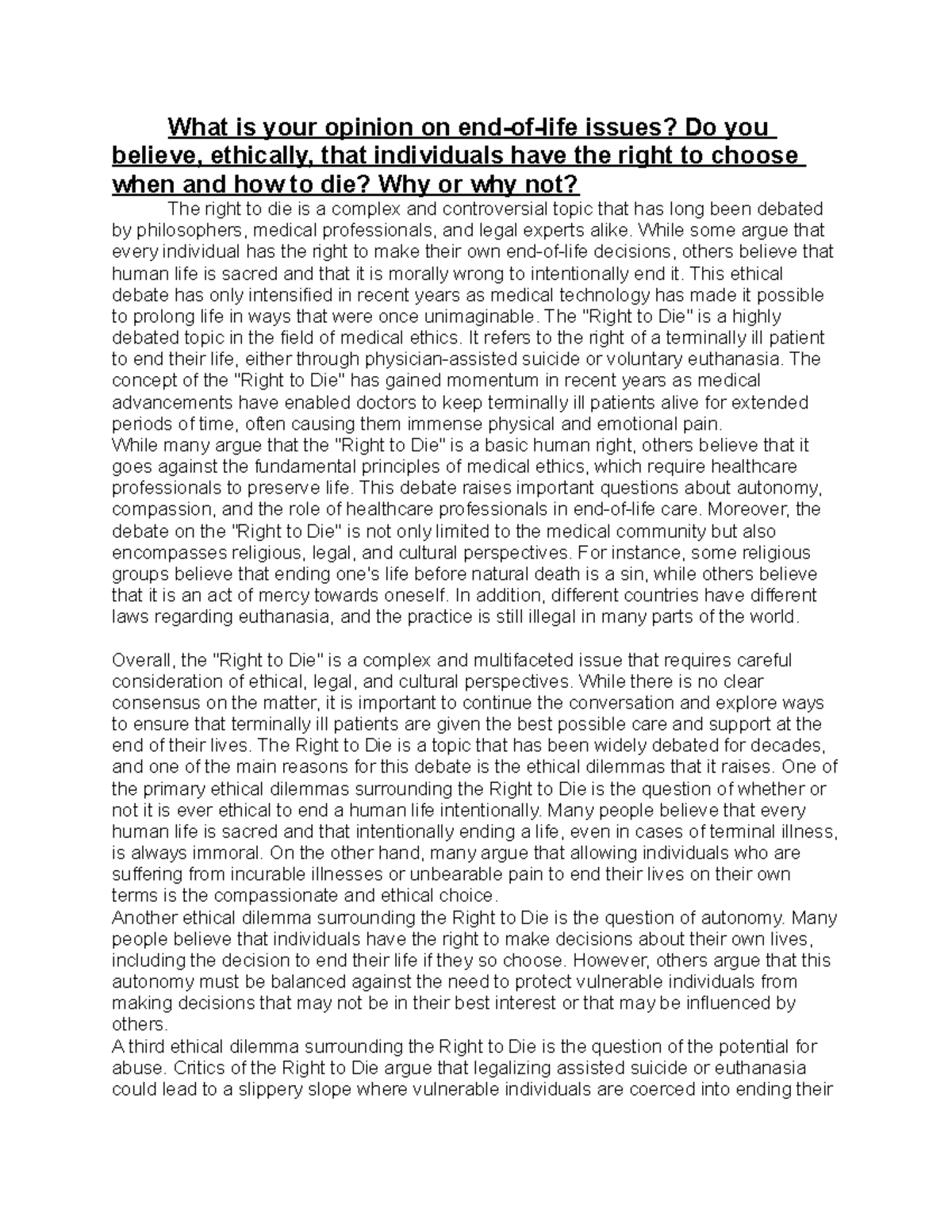 What is your opinion on end-of-life issues? Do you believe, ethically, that individuals have the right to choose when and how to die? Why or why not?

The right to die is a complex and controversial topic that has long been debated by philosophers, medical professionals, and legal experts alike. While some argue that every individual has the right to make their own end-of-life decisions, others believe that human life is sacred and that it is morally wrong to intentionally end it. This ethical debate has only intensified in recent years as medical technology has made it possible to prolong life in ways that were once unimaginable. The "Right to Die" is a highly debated topic in the field of medical ethics. It refers to the right of a terminally ill patient to end their life, either through physician-assisted suicide or voluntary euthanasia. The concept of the "Right to Die" has gained momentum in recent years as medical advancements have enabled doctors to keep terminally ill patients alive for extended periods of time, often causing them immense physical and emotional pain.
While many argue that the "Right to Die" is a basic human right, others believe that it goes against the fundamental principles of medical ethics, which require healthcare professionals to preserve life. This debate raises important questions about autonomy, compassion, and the role of healthcare professionals in end-of-life care. Moreover, the debate on the "Right to Die" is not only limited to the medical community but also encompasses religious, legal, and cultural perspectives. For instance, some religious groups believe that ending one's life before natural death is a sin, while others believe that it is an act of mercy towards oneself. In addition, different countries have different laws regarding euthanasia, and the practice is still illegal in many parts of the world.

Overall, the "Right to Die" is a complex and multifaceted issue that requires careful consideration of ethical, legal, and cultural perspectives. While there is no clear consensus on the matter, it is important to continue the conversation and explore ways to ensure that terminally ill patients are given the best possible care and support at the end of their lives. The Right to Die is a topic that has been widely debated for decades, and one of the main reasons for this debate is the ethical dilemmas that it raises. One of the primary ethical dilemmas surrounding the Right to Die is the question of whether or not it is ever ethical to end a human life intentionally. Many people believe that every human life is sacred and that intentionally ending a life, even in cases of terminal illness, is always immoral. On the other hand, many argue that allowing individuals who are suffering from incurable illnesses or unbearable pain to end their lives on their own terms is the compassionate and ethical choice.
Another ethical dilemma surrounding the Right to Die is the question of autonomy. Many people believe that individuals have the right to make decisions about their own lives, including the decision to end their life if they so choose. However, others argue that this autonomy must be balanced against the need to protect vulnerable individuals from making decisions that may not be in their best interest or that may be influenced by others.
A third ethical dilemma surrounding the Right to Die is the question of the potential for abuse. Critics of the Right to Die argue that legalizing assisted suicide or euthanasia could lead to a slippery slope where vulnerable individuals are coerced into ending their